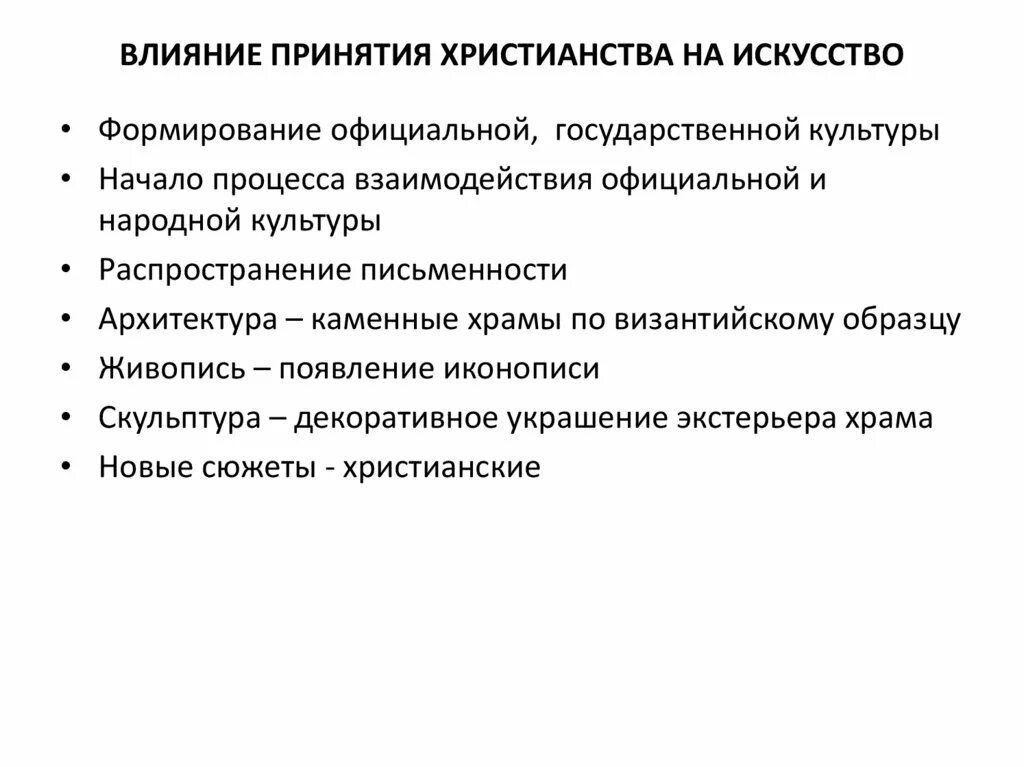 ВЛИЯНИЕ ПРИНЯТИЯ ХРИСТИАНСТВА НА ИСКУССТВО

• Формирование официальной, государственной культуры
• Начало процесса взаимодействия официальной и народной культуры
• Распространение письменности
• Архитектура – каменные храмы по византийскому образцу
• Живопись – появление иконописи
• Скульптура – декоративное украшение экстерьера храма
• Новые сюжеты - христианские